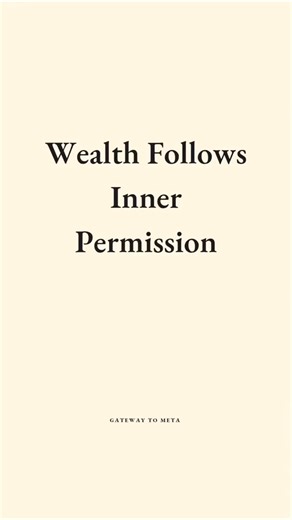 Wealth Follows Inner Permission

GATEWAY TO META